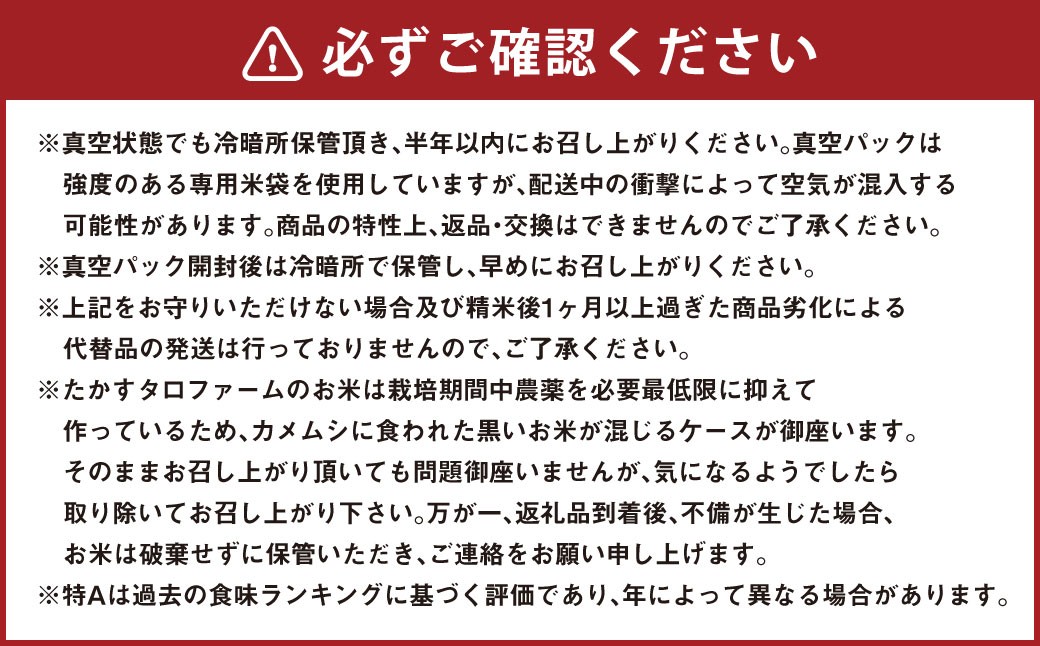 必ずご確認ください

※真空状態でも冷暗所保管頂き、半年以内にお召し上がりください。真空パックは強度のある専用米袋を使用していますが、配送中の衝撃によって空気が混入する可能性があります。商品の特性上、返品・交換はできませんのでご了承ください。
※真空パック開封後は冷暗所で保管し、早めにお召し上がりください。
※上記をお守りいただけない場合及び精米後1ヶ月以上過ぎた商品劣化による代替品の発送は行っておりませんので、ご了承ください。
※たかすタロファームのお米は栽培期間中農薬を必要最低限に抑えて作っているため、カメムシに食われた黒いお米が混じるケースが御座います。そのままお召し上がり頂いても問題御座いませんが、気になるようでしたら取り除いてお召し上がり下さい。万が一、返礼品到着後、不備が生じた場合、お米は破棄せずに保管いただき、ご連絡をお願い申し上げます。
※特Aは過去の食味ランキングに基づく評価であり、年によって異なる場合があります。